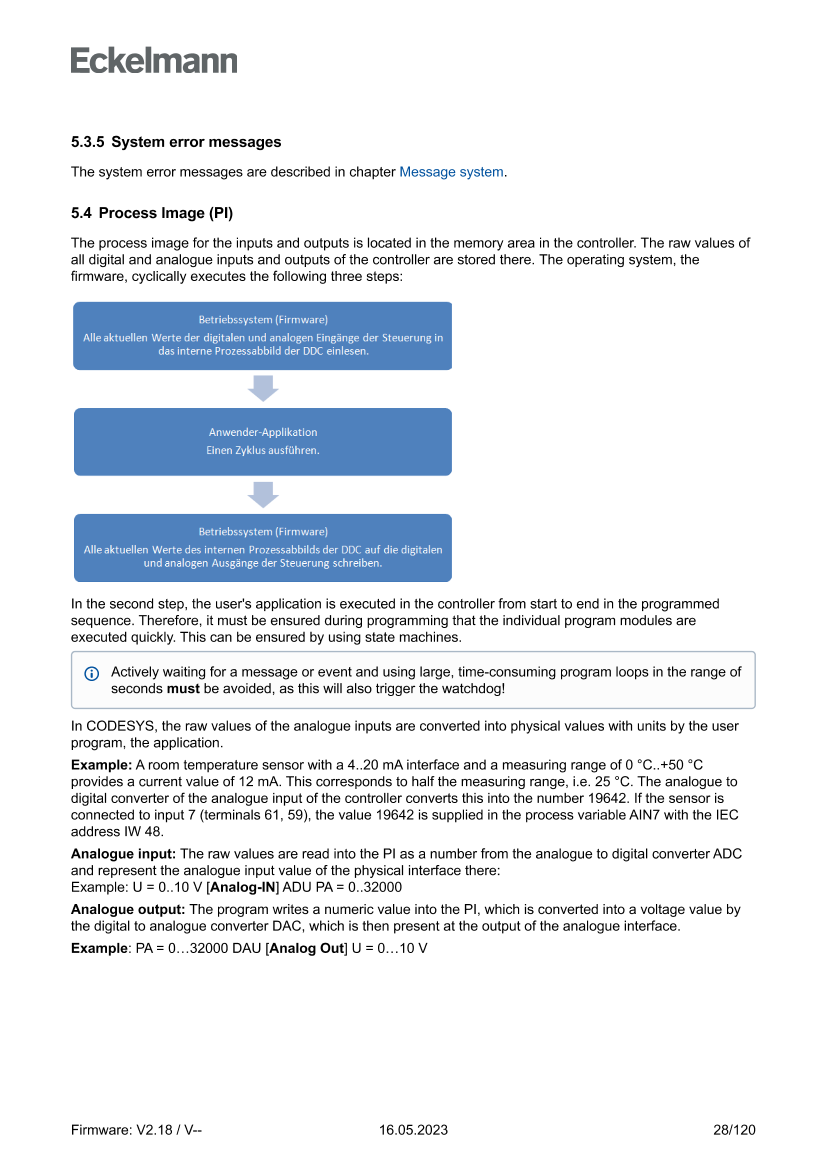 Eckelmann

5.3.5 System error messages

The system error messages are described in chapter Message system.

5.4 Process Image (PI)

The process image for the inputs and outputs is located in the memory area in the controller. The raw values of all digital and analogue inputs and outputs of the controller are stored there. The operating system, the firmware, cyclically executes the following three steps:

Betriebssystem (Firmware)
Alle aktuellen Werte der digitalen und analogen Eingänge der Steuerung in das interne Prozessabbild der DDC einlesen.

Anwender-Applikation
Einen Zyklus ausführen.

Betriebssystem (Firmware)
Alle aktuellen Werte des internen Prozessabbilds der DDC auf die digitalen und analogen Ausgänge der Steuerung schreiben.

In the second step, the user's application is executed in the controller from start to end in the programmed sequence. Therefore, it must be ensured during programming that the individual program modules are executed quickly. This can be ensured by using state machines.

Actively waiting for a message or event and using large, time-consuming program loops in the range of seconds must be avoided, as this will also trigger the watchdog!

In CODESYS, the raw values of the analogue inputs are converted into physical values with units by the user program, the application.

Example: A room temperature sensor with a 4..20 mA interface and a measuring range of 0 °C..+50 °C provides a current value of 12 mA. This corresponds to half the measuring range, i.e. 25 °C. The analogue to digital converter of the analogue input of the controller converts this into the number 19642. If the sensor is connected to input 7 (terminals 61, 59), the value 19642 is supplied in the process variable AIN7 with the IEC address IW 48.

Analogue input: The raw values are read into the PI as a number from the analogue to digital converter ADC and represent the analogue input value of the physical interface there:
Example: U = 0..10 V [Analog-IN] ADU PA = 0..32000

Analogue output: The program writes a numeric value into the PI, which is converted into a voltage value by the digital to analogue converter DAC, which is then present at the output of the analogue interface.

Example: PA = 0…32000 DAU [Analog Out] U = 0…10 V

Firmware: V2.18 / V--
16.05.2023
28/120